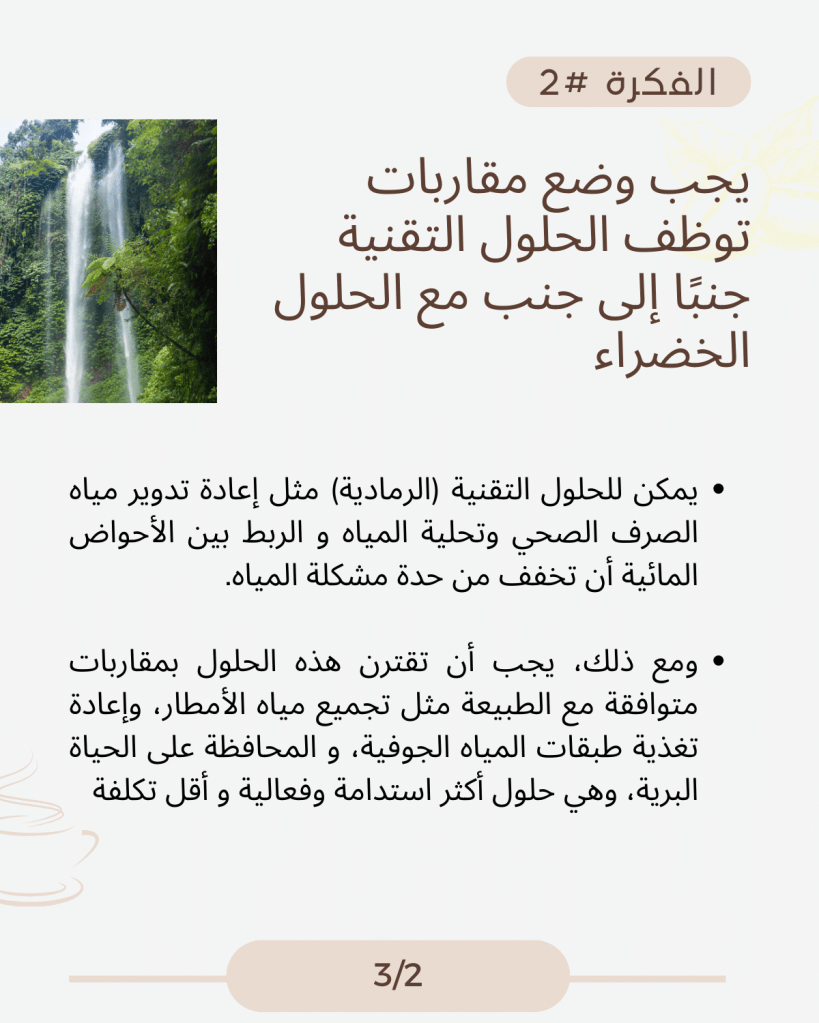 الفكرة #2

يجب وضع مقاربات توظف الحلول التقنية جنبًا إلى جنب مع الحلول الخضراء

• يمكن للحلول التقنية (الرمادية) مثل إعادة تدوير مياه الصرف الصحي وتحلية المياه و الربط بين الأحواض المائية أن تخفف من حدة مشكلة المياه.

• ومع ذلك، يجب أن تقترن هذه الحلول بمقاربات متوافقة مع الطبيعة مثل تجميع مياه الأمطار، وإعادة تغذية طبقات المياه الجوفية، و المحافظة على الحياة البرية، وهي حلول أكثر استدامة وفعالية و أقل تكلفة

3/2